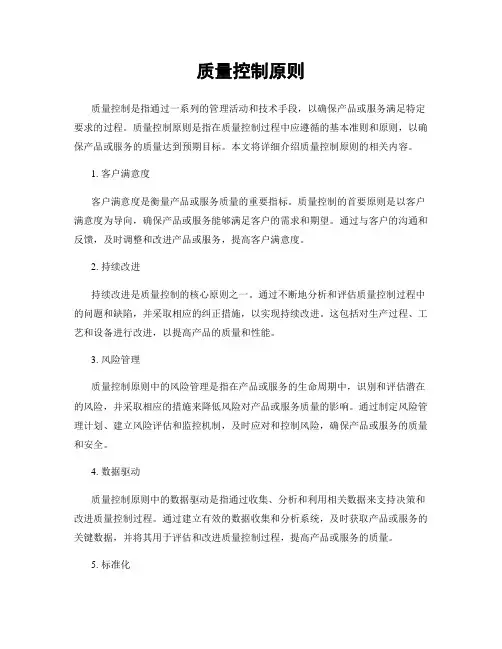 质量控制原则

质量控制是指通过一系列的管理活动和技术手段，以确保产品或服务满足特定要求的过程。质量控制原则是指在质量控制过程中应遵循的基本准则和原则，以确保产品或服务的质量达到预期目标。本文将详细介绍质量控制原则的相关内容。

1. 客户满意度

客户满意度是衡量产品或服务质量的重要指标。质量控制的首要原则是以客户满意度为导向，确保产品或服务能够满足客户的需求和期望。通过与客户的沟通和反馈，及时调整和改进产品或服务，提高客户满意度。

2. 持续改进

持续改进是质量控制的核心原则之一。通过不断地分析和评估质量控制过程中的问题和缺陷，并采取相应的纠正措施，以实现持续改进。这包括对生产过程、工艺和设备进行改进，以提高产品的质量和性能。

3. 风险管理

质量控制原则中的风险管理是指在产品或服务的生命周期中，识别和评估潜在的风险，并采取相应的措施来降低风险对产品或服务质量的影响。通过制定风险管理计划、建立风险评估和监控机制，及时应对和控制风险，确保产品或服务的质量和安全。

4. 数据驱动

质量控制原则中的数据驱动是指通过收集、分析和利用相关数据来支持决策和改进质量控制过程。通过建立有效的数据收集和分析系统，及时获取产品或服务的关键数据，并将其用于评估和改进质量控制过程，提高产品或服务的质量。

5. 标准化